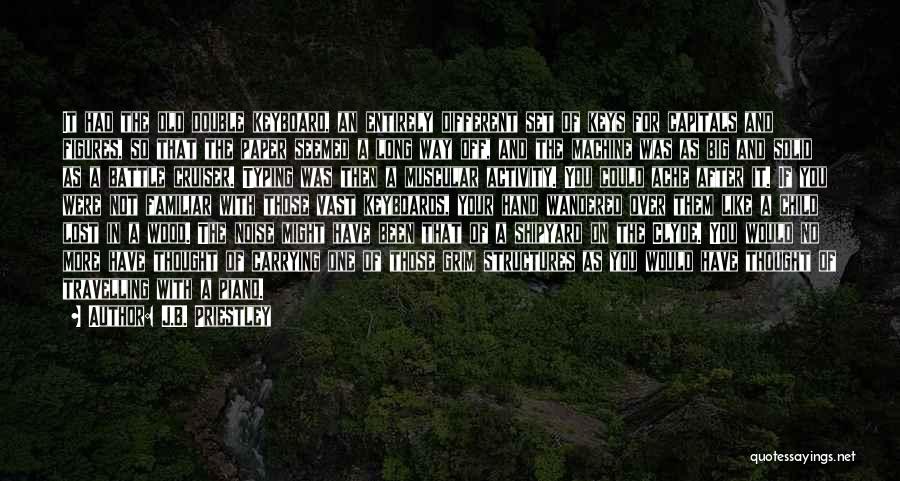 IT HAD THE OLD DOUBLE KEYBOARD, AN ENTIRELY DIFFERENT SET OF KEYS FOR CAPITALS AND FIGURES, SO THAT THE PAPER SEEMED A LONG WAY OFF, AND THE MACHINE WAS AS BIG AND SOLID AS A BATTLE CRUISER. TYPING WAS THEN A MUSCULAR ACTIVITY. YOU COULD ACHE AFTER IT. IF YOU WERE NOT FAMILIAR WITH THOSE VAST KEYBOARDS, YOUR HAND WANDERED OVER THEM LIKE A CHILD LOST IN A WOOD. THE NOISE MIGHT HAVE BEEN THAT OF A SHIPYARD ON THE CLYDE. YOU WOULD NO MORE HAVE THOUGHT OF CARRYING ONE OF THOSE GRIM STRUCTURES AS YOU WOULD HAVE THOUGHT OF TRAVELLING WITH A PIANO.

AUTHOR: J.B. PRIESTLEY

quotessayings.net